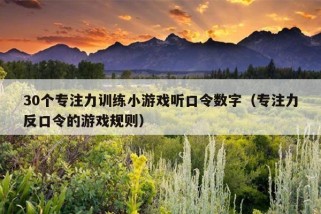 30个专注力训练小游戏听口令数字（专注力反口令的游戏规则）